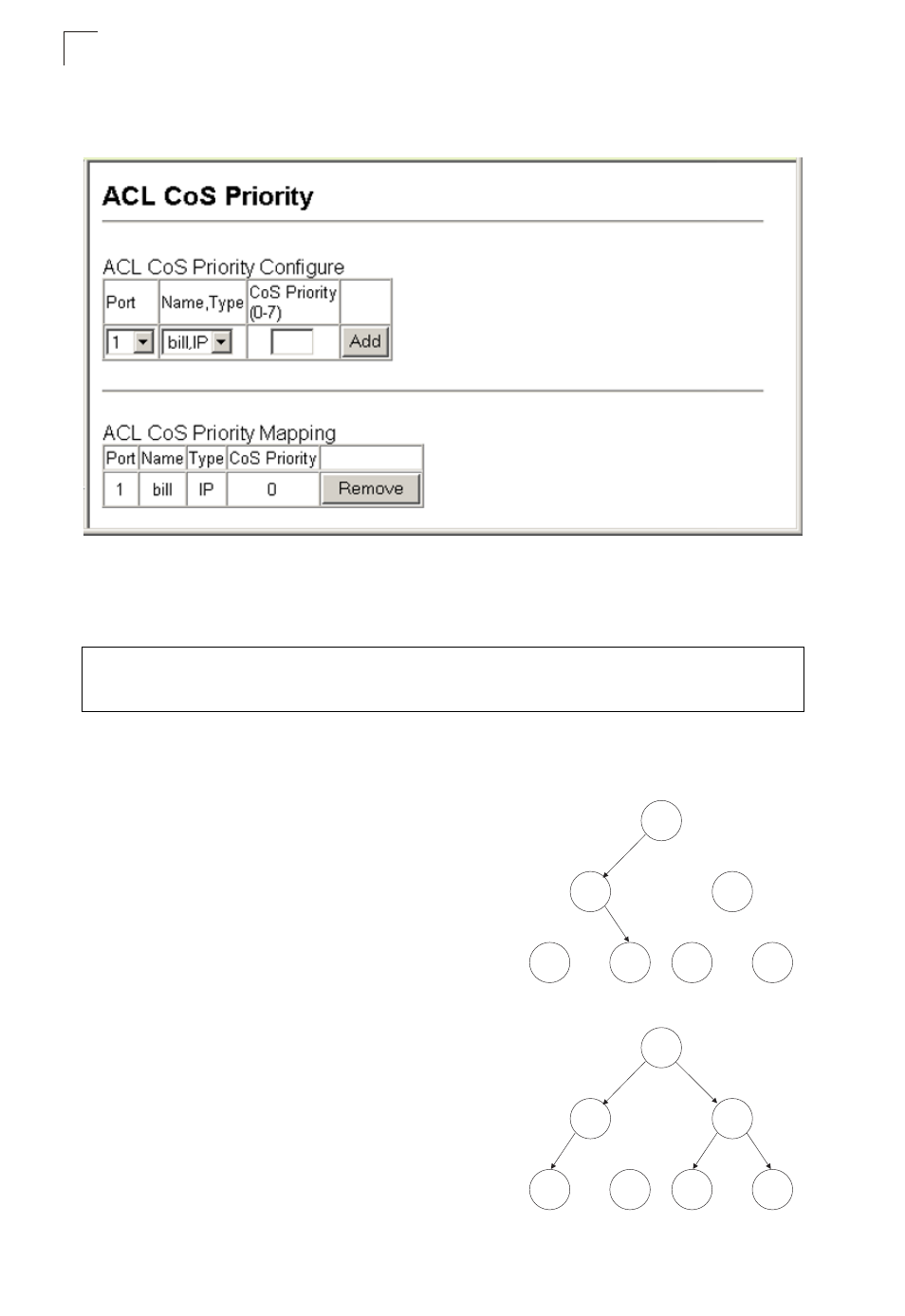 ACL CoS Priority

ACL CoS Priority Configure

| Port | Name,Type | CoS Priority (0-7) | |
|---|---|---|---|
| 1 | bill,IP | | Add |

ACL CoS Priority Mapping

| Port | Name | Type | CoS Priority | |
|---|---|---|---|---|
| 1 | bill | IP | 0 | Remove |